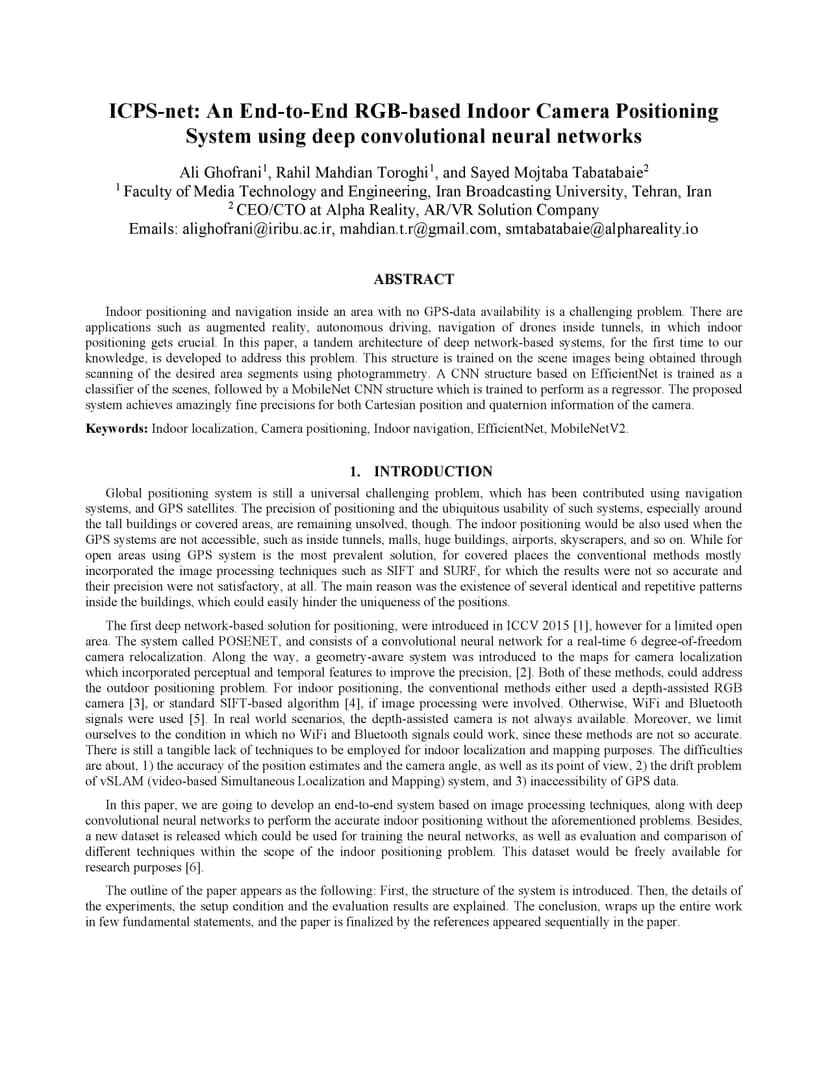 ICPS-net: An End-to-End RGB-based Indoor Camera Positioning System using deep convolutional neural networks

Ali Ghofrani$^1$, Rahil Mahdian Toroghi$^1$, and Sayed Mojtaba Tabatabaie$^2$
$^1$ Faculty of Media Technology and Engineering, Iran Broadcasting University, Tehran, Iran
$^2$ CEO/CTO at Alpha Reality, AR/VR Solution Company
Emails: alighofrani@iribu.ac.ir, mahdian.t.r@gmail.com, smtabatabaie@alphareality.io

ABSTRACT

Indoor positioning and navigation inside an area with no GPS-data availability is a challenging problem. There are applications such as augmented reality, autonomous driving, navigation of drones inside tunnels, in which indoor positioning gets crucial. In this paper, a tandem architecture of deep network-based systems, for the first time to our knowledge, is developed to address this problem. This structure is trained on the scene images being obtained through scanning of the desired area segments using photogrammetry. A CNN structure based on EfficientNet is trained as a classifier of the scenes, followed by a MobileNet CNN structure which is trained to perform as a regressor. The proposed system achieves amazingly fine precisions for both Cartesian position and quaternion information of the camera.

Keywords: Indoor localization, Camera positioning, Indoor navigation, EfficientNet, MobileNetV2.

1. INTRODUCTION

Global positioning system is still a universal challenging problem, which has been contributed using navigation systems, and GPS satellites. The precision of positioning and the ubiquitous usability of such systems, especially around the tall buildings or covered areas, are remaining unsolved, though. The indoor positioning would be also used when the GPS systems are not accessible, such as inside tunnels, malls, huge buildings, airports, skyscrapers, and so on. While for open areas using GPS system is the most prevalent solution, for covered places the conventional methods mostly incorporated the image processing techniques such as SIFT and SURF, for which the results were not so accurate and their precision were not satisfactory, at all. The main reason was the existence of several identical and repetitive patterns inside the buildings, which could easily hinder the uniqueness of the positions.

The first deep network-based solution for positioning, were introduced in ICCV 2015 [1], however for a limited open area. The system called POSENET, and consists of a convolutional neural network for a real-time 6 degree-of-freedom camera relocalization. Along the way, a geometry-aware system was introduced to the maps for camera localization which incorporated perceptual and temporal features to improve the precision, [2]. Both of these methods, could address the outdoor positioning problem. For indoor positioning, the conventional methods either used a depth-assisted RGB camera [3], or standard SIFT-based algorithm [4], if image processing were involved. Otherwise, WiFi and Bluetooth signals were used [5]. In real world scenarios, the depth-assisted camera is not always available. Moreover, we limit ourselves to the condition in which no WiFi and Bluetooth signals could work, since these methods are not so accurate. There is still a tangible lack of techniques to be employed for indoor localization and mapping purposes. The difficulties are about, 1) the accuracy of the position estimates and the camera angle, as well as its point of view, 2) the drift problem of vSLAM (video-based Simultaneous Localization and Mapping) system, and 3) inaccessibility of GPS data.

In this paper, we are going to develop an end-to-end system based on image processing techniques, along with deep convolutional neural networks to perform the accurate indoor positioning without the aforementioned problems. Besides, a new dataset is released which could be used for training the neural networks, as well as evaluation and comparison of different techniques within the scope of the indoor positioning problem. This dataset would be freely available for research purposes [6].

The outline of the paper appears as the following: First, the structure of the system is introduced. Then, the details of the experiments, the setup condition and the evaluation results are explained. The conclusion, wraps up the entire work in few fundamental statements, and the paper is finalized by the references appeared sequentially in the paper.